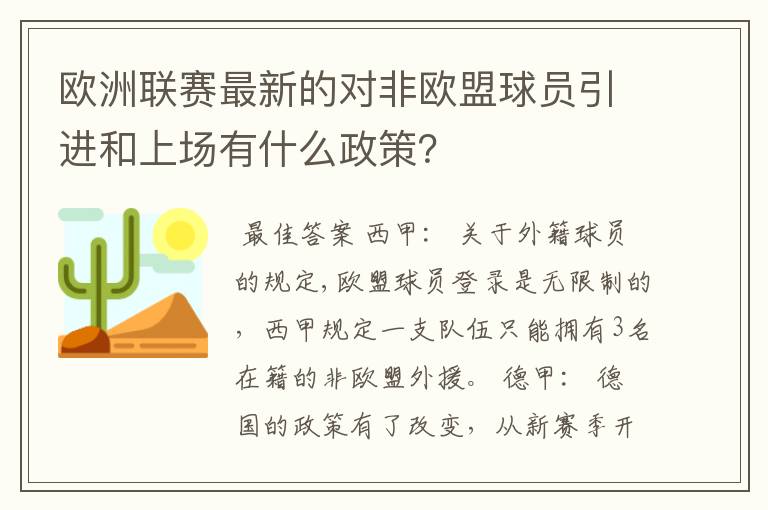 欧洲联赛最新的对非欧盟球员引进和上场有什么政策?

最佳答案 西甲： 关于外籍球员的规定,欧盟球员登录是无限制的，西甲规定一支队伍只能拥有3名在籍的非欧盟外援。 德甲： 德国的政策有了改变，从新赛季开